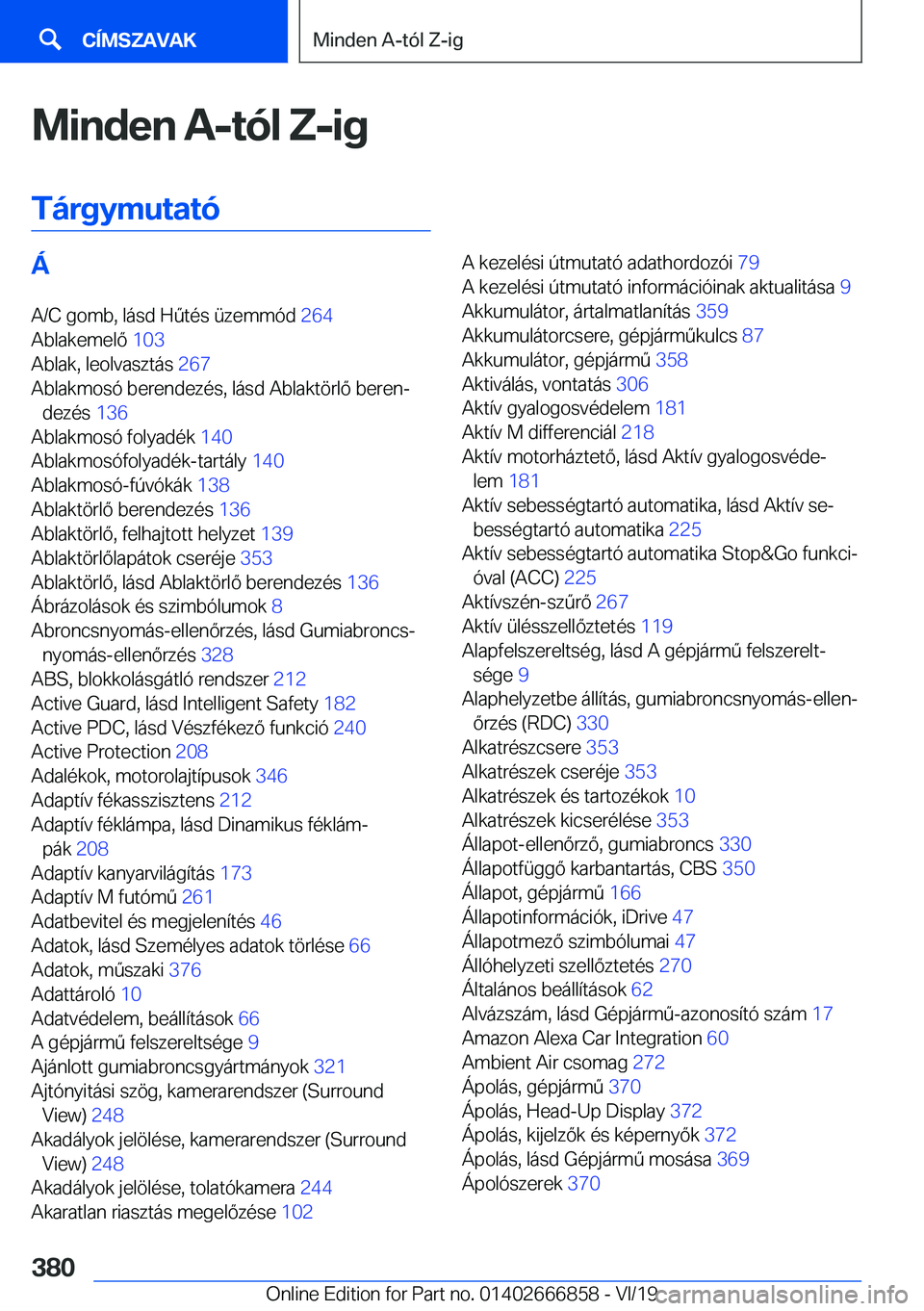 CÍMSZAVAK

Minden A-tól Z-ig

Minden A-tól Z-ig

Tárgymutató

Á

A/C gomb, lásd Hűtés üzemmód 264
Ablakemelő 103
Ablak, leolvasztás 267
Ablakmosó berendezés, lásd Ablaktörlő berendezés 136
Ablakmosó folyadék 140
Ablakmosófolyadék-tartály 140
Ablakmosó-fúvókák 138
Ablaktörlő berendezés 136
Ablaktörlő, felhajtott helyzet 139
Ablaktörlőlapátok cseréje 353
Ablaktörlő, lásd Ablaktörlő berendezés 136
Ábrázolások és szimbólumok 8
Abroncsnyomás-ellenőrzés, lásd Gumiabroncsnyomás-ellenőrzés 328
ABS, blokkolásgátló rendszer 212
Active Guard, lásd Intelligent Safety 182
Active PDC, lásd Vészfékező funkció 240
Active Protection 208
Adalékok, motorolajtípusok 346
Adaptív fékasszisztens 212
Adaptív féklámpa, lásd Dinamikus féklámpák 208
Adaptív kanyarvilágítás 173
Adaptív M futómű 261
Adatbevitel és megjelenítés 46
Adatok, lásd Személyes adatok törlése 66
Adatok, műszaki 376
Adattároló 10
Adatvédelem, beállítások 66
A gépjármű felszereltsége 9
Ajánlott gumiabroncsgyártmányok 321
Ajtónyitási szög, kamerarendszer (Surround View) 248
Akadályok jelölése, kamerarendszer (Surround View) 248
Akadályok jelölése, tolatókamera 244
Akaratlan riasztás megelőzése 102

A kezelési útmutató adathordozói 79
A kezelési útmutató információinak aktualitása 9
Akkumulátor, ártalmatlanítás 359
Akkumulátorcsere, gépjárműkulcs 87
Akkumulátor, gépjármű 358
Aktiválás, vontatás 306
Aktív gyalogosvédelem 181
Aktív M differenciál 218
Aktív motorháztető, lásd Aktív gyalogosvédelem 181
Aktív sebességtartó automatika, lásd Aktív sebességtartó automatika 225
Aktív sebességtartó automatika Stop&Go funkcióval (ACC) 225
Aktívszén-szűrő 267
Aktív ülésszellőztetés 119
Alapfelszereltség, lásd A gépjármű felszereltsége 9
Alaphelyzetbe állítás, gumiabroncsnyomás-ellenőrzés (RDC) 330
Alkatrészcsere 353
Alkatrészek cseréje 353
Alkatrészek és tartozékok 10
Alkatrészek kicserélése 353
Állapot-ellenőrző, gumiabroncs 330
Állapotfüggő karbantartás, CBS 350
Állapot, gépjármű 166
Állapotinformációk, iDrive 47
Állapotmező szimbólumai 47
Állóhelyzeti szellőztetés 270
Általános beállítások 62
Alvázszám, lásd Gépjármű-azonosító szám 17
Amazon Alexa Car Integration 60
Ambient Air csomag 272
Ápolás, gépjármű 370
Ápolás, Head-Up Display 372
Ápolás, kijelzők és képernyők 372
Ápolás, lásd Gépjármű mosása 369
Ápolószerek 370

380

Online Edition for Part no. 01402666858 - VI/19 carmanualsonline.info